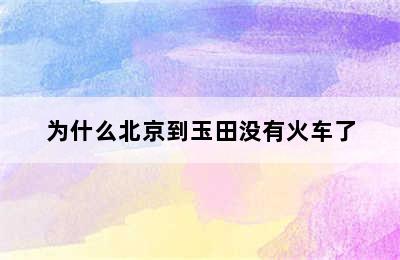 为什么北京到玉田没有火车了